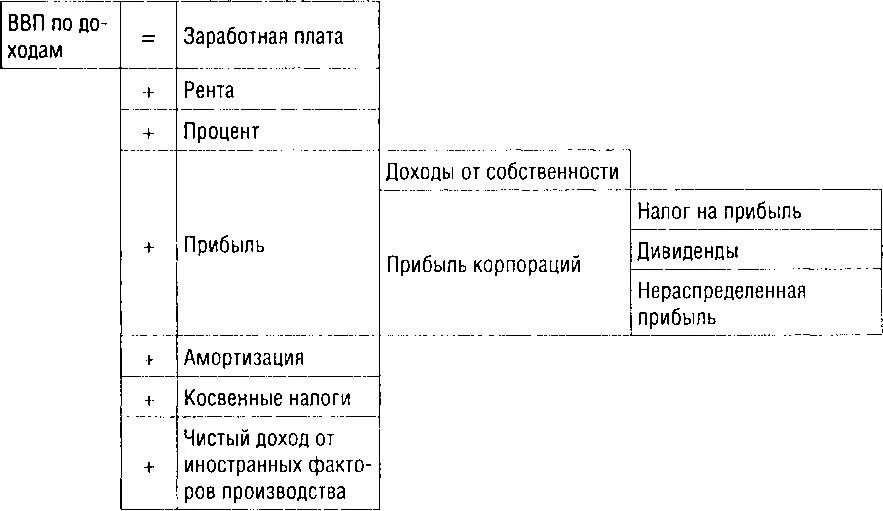 | ВВП по доходам | = | Заработная плата | | |
|---|---|---|---|---|
| | + | Рента | | |
| | + | Процент | | |
| | + | Прибыль | Доходы от собственности | |
| | | | Прибыль корпораций | Налог на прибыль |
| | | | | Дивиденды |
| | | | | Нераспределенная прибыль |
| | + | Амортизация | | |
| | + | Косвенные налоги | | |
| | + | Чистый доход от иностранных факторов производства | | |